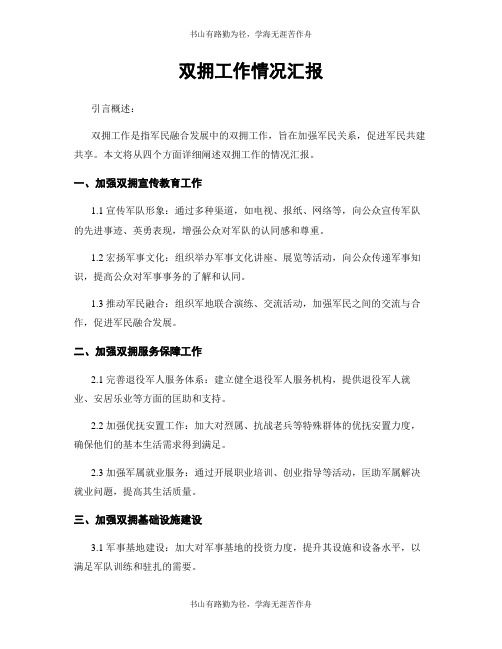 书山有路勤为径，学海无涯苦作舟

双拥工作情况汇报

引言概述：

双拥工作是指军民融合发展中的双拥工作，旨在加强军民关系，促进军民共建共享。本文将从四个方面详细阐述双拥工作的情况汇报。

一、加强双拥宣传教育工作

1.1 宣传军队形象：通过多种渠道，如电视、报纸、网络等，向公众宣传军队的先进事迹、英勇表现，增强公众对军队的认同感和尊重。

1.2 宏扬军事文化：组织举办军事文化讲座、展览等活动，向公众传递军事知识，提高公众对军事事务的了解和认同。

1.3 推动军民融合：组织军地联合演练、交流活动，加强军民之间的交流与合作，促进军民融合发展。

二、加强双拥服务保障工作

2.1 完善退役军人服务体系：建立健全退役军人服务机构，提供退役军人就业、安居乐业等方面的匡助和支持。

2.2 加强优抚安置工作：加大对烈属、抗战老兵等特殊群体的优抚安置力度，确保他们的基本生活需求得到满足。

2.3 加强军属就业服务：通过开展职业培训、创业指导等活动，匡助军属解决就业问题，提高其生活质量。

三、加强双拥基础设施建设

3.1 军事基地建设：加大对军事基地的投资力度，提升其设施和设备水平，以满足军队训练和驻扎的需要。

书山有路勤为径，学海无涯苦作舟